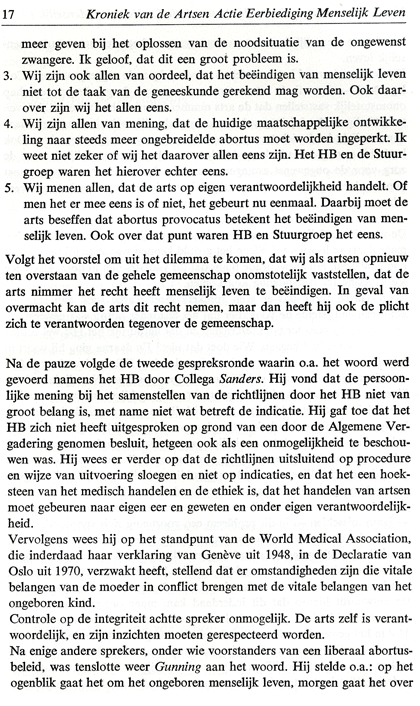 17 Kroniek van de Artsen Actie Eerbiediging Menselijk Leven

meer geven bij het oplossen van de noodsituatie van de ongewenst zwangere. Ik geloof, dat dit een groot probleem is.

3. Wij zijn ook allen van oordeel, dat het beëindigen van menselijk leven niet tot de taak van de geneeskunde gerekend mag worden. Ook daarover zijn wij het allen eens.

4. Wij zijn allen van mening, dat de huidige maatschappelijke ontwikkeling naar steeds meer ongebreidelde abortus moet worden ingeperkt. Ik weet niet zeker of wij het daarover allen eens zijn. Het HB en de Stuurgroep waren het hierover echter eens.

5. Wij menen allen, dat de arts op eigen verantwoordelijkheid handelt. Of men het er mee eens is of niet, het gebeurt nu eenmaal. Daarbij moet de arts beseffen dat abortus provocatus betekent het beëindigen van menselijk leven. Ook over dat punt waren HB en Stuurgroep het eens.

Volgt het voorstel om uit het dilemma te komen, dat wij als artsen opnieuw ten overstaan van de gehele gemeenschap onomstotelijk vaststellen, dat de arts nimmer het recht heeft menselijk leven te beëindigen. In geval van overmacht kan de arts dit recht nemen, maar dan heeft hij ook de plicht zich te verantwoorden tegenover de gemeenschap.

Na de pauze volgde de tweede gespreksronde waarin o.a. het woord werd gevoerd namens het HB door Collega Sanders. Hij vond dat de persoonlijke mening bij het samenstellen van de richtlijnen door het HB niet van groot belang is, met name niet wat betreft de indicatie. Hij gaf toe dat het HB zich niet heeft uitgesproken op grond van een door de Algemene Vergadering genomen besluit, hetgeen ook als een onmogelijkheid te beschouwen was. Hij wees er verder op dat de richtlijnen uitsluitend op procedure en wijze van uitvoering sloegen en niet op indicaties, en dat het een hoeksteen van het medisch handelen en de ethiek is, dat het handelen van artsen moet gebeuren naar eigen eer en geweten en onder eigen verantwoordelijkheid.
Vervolgens wees hij op het standpunt van de World Medical Association, die inderdaad haar verklaring van Genève uit 1948, in de Declaratie van Oslo uit 1970, verzwakt heeft, stellend dat er omstandigheden zijn die vitale belangen van de moeder in conflict brengen met de vitale belangen van het ongeboren kind.
Controle op de integriteit achtte spreker onmogelijk. De arts zelf is verantwoordelijk, en zijn inzichten moeten gerespecteerd worden.
Na enige andere sprekers, onder wie voorstanders van een liberaal abortusbeleid, was tenslotte weer Gunning aan het woord. Hij stelde o.a.: op het ogenblik gaat het om het ongeboren menselijk leven, morgen gaat het over